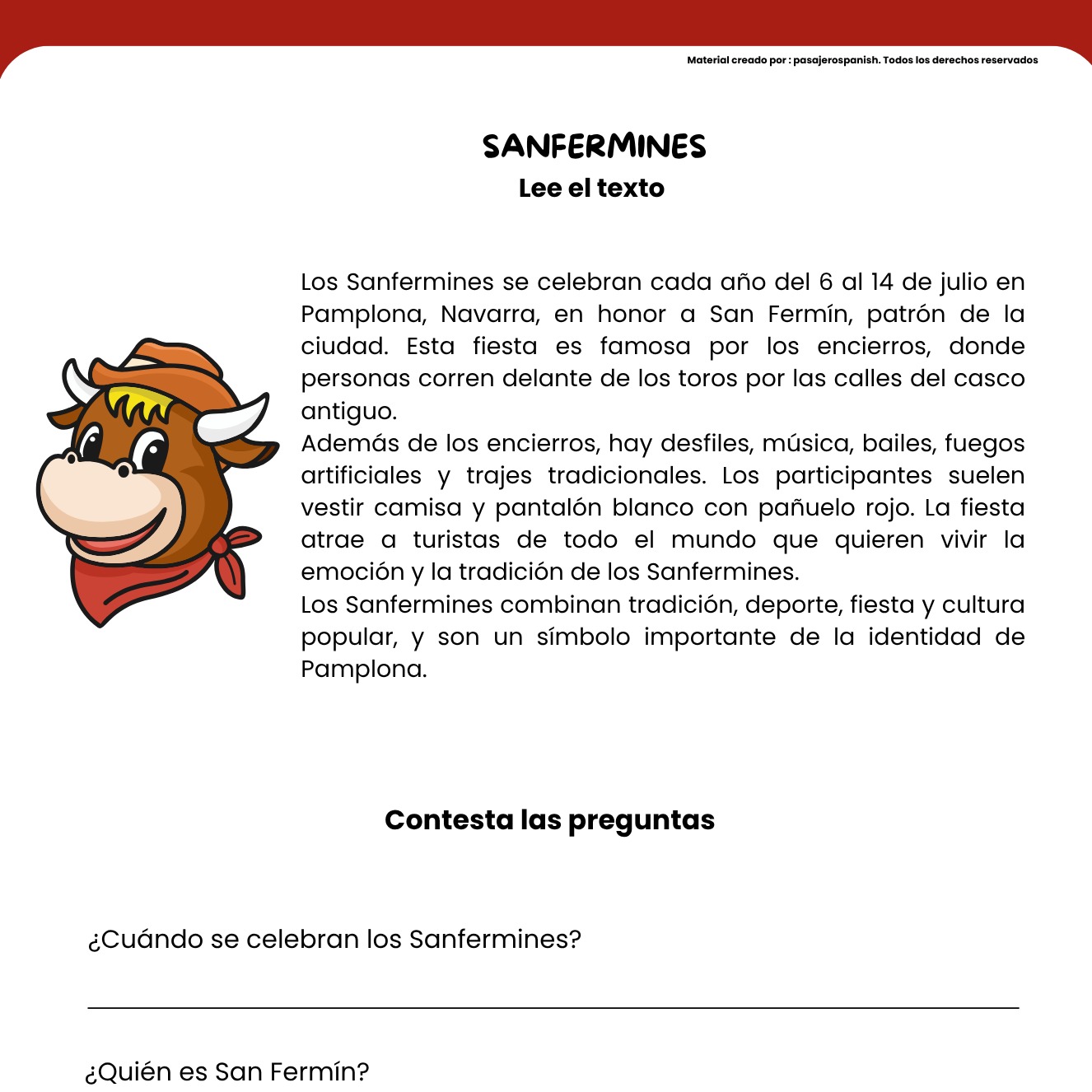 Material creado por : pasajerospanish. Todos los derechos reservados

SANFERMINES
Lee el texto

Los Sanfermines se celebran cada año del 6 al 14 de julio en Pamplona, Navarra, en honor a San Fermín, patrón de la ciudad. Esta fiesta es famosa por los encierros, donde personas corren delante de los toros por las calles del casco antiguo.
Además de los encierros, hay desfiles, música, bailes, fuegos artificiales y trajes tradicionales. Los participantes suelen vestir camisa y pantalón blanco con pañuelo rojo. La fiesta atrae a turistas de todo el mundo que quieren vivir la emoción y la tradición de los Sanfermines.
Los Sanfermines combinan tradición, deporte, fiesta y cultura popular, y son un símbolo importante de la identidad de Pamplona.

Contesta las preguntas

¿Cuándo se celebran los Sanfermines?

¿Quién es San Fermín?